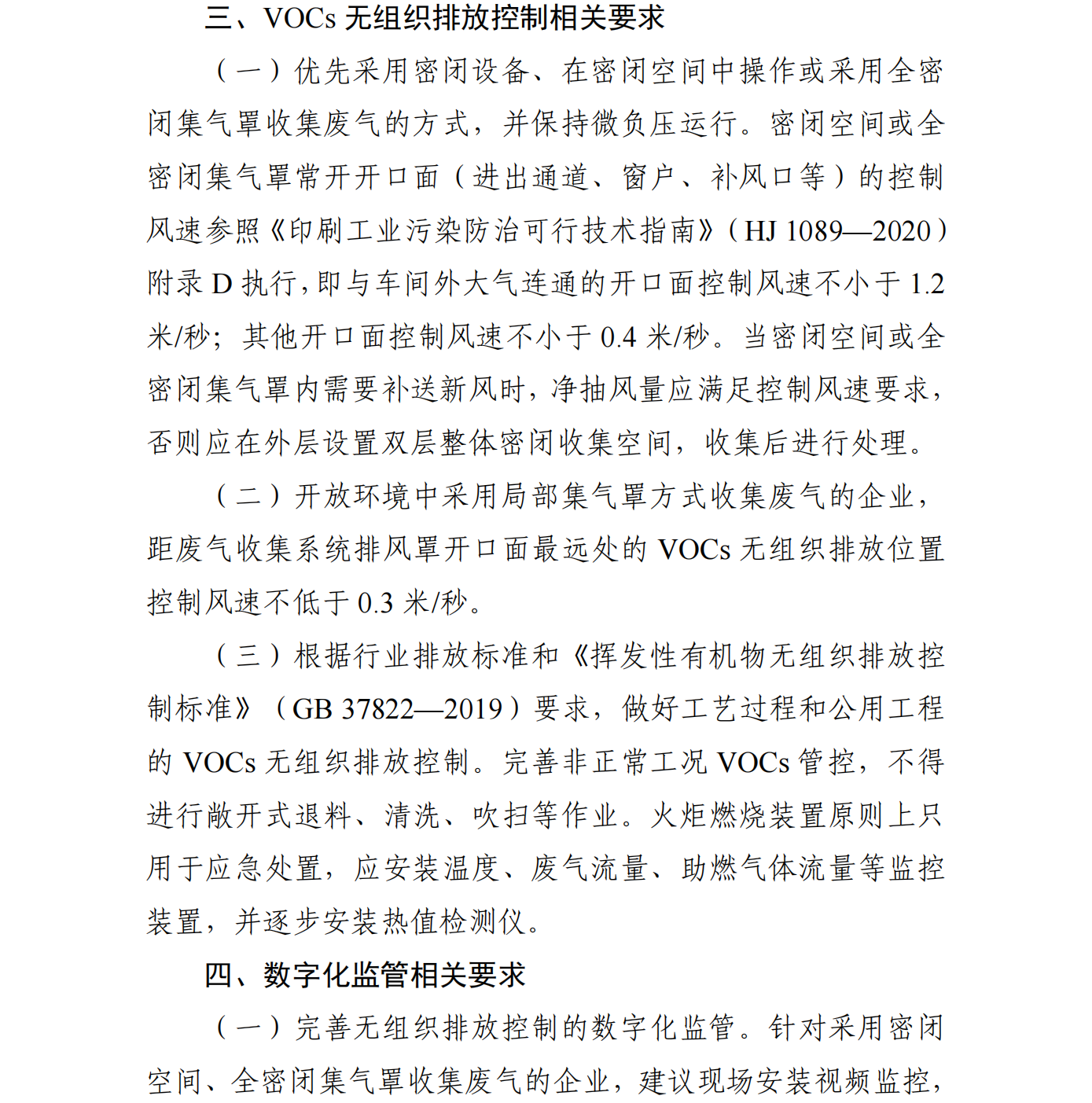 三、VOCs 无组织排放控制相关要求

（一）优先采用密闭设备、在密闭空间中操作或采用全密闭集气罩收集废气的方式，并保持微负压运行。密闭空间或全密闭集气罩常开开口面（进出通道、窗户、补风口等）的控制风速参照《印刷工业污染防治可行技术指南》（HJ 1089—2020）附录 D 执行，即与车间外大气连通的开口面控制风速不小于 1.2 米/秒；其他开口面控制风速不小于 0.4 米/秒。当密闭空间或全密闭集气罩内需要补送新风时，净抽风量应满足控制风速要求，否则应在外层设置双层整体密闭收集空间，收集后进行处理。

（二）开放环境中采用局部集气罩方式收集废气的企业，距废气收集系统排风罩开口面最远处的 VOCs 无组织排放位置控制风速不低于 0.3 米/秒。

（三）根据行业排放标准和《挥发性有机物无组织排放控制标准》（GB 37822—2019）要求，做好工艺过程和公用工程的 VOCs 无组织排放控制。完善非正常工况 VOCs 管控，不得进行敞开式退料、清洗、吹扫等作业。火炬燃烧装置原则上只用于应急处置，应安装温度、废气流量、助燃气体流量等监控装置，并逐步安装热值检测仪。

四、数字化监管相关要求

（一）完善无组织排放控制的数字化监管。针对采用密闭空间、全密闭集气罩收集废气的企业，建议现场安装视频监控，